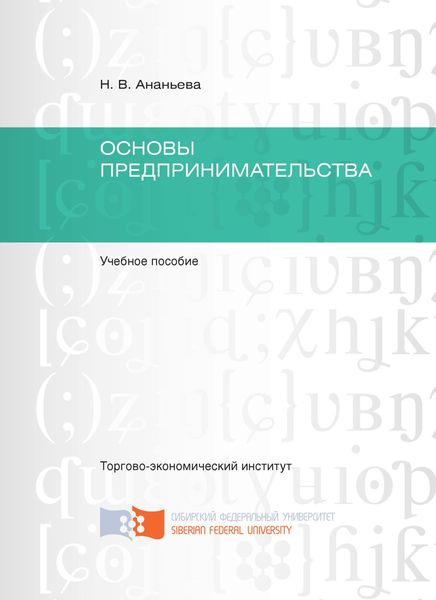 Н. В. Ананьева

ОСНОВЫ ПРЕДПРИНИМАТЕЛЬСТВА

Учебное пособие

Торгово-экономический институт

СИБИРСКИЙ ФЕДЕРАЛЬНЫЙ УНИВЕРСИТЕТ
SIBERIAN FEDERAL UNIVERSITY